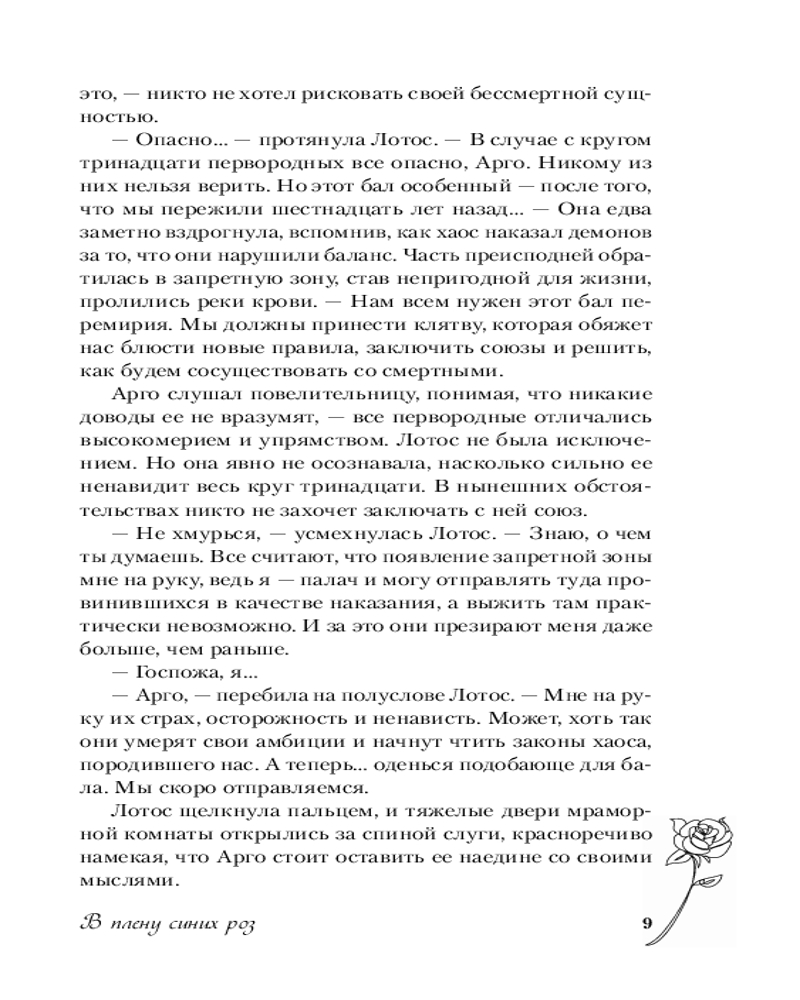 это, — никто не хотел рисковать своей бессмертной сущностью.

— Опасно... — протянула Лотос. — В случае с кругом тринадцати первородных все опасно, Арго. Никому из них нельзя верить. Но этот бал особенный — после того, что мы пережили шестнадцать лет назад... — Она едва заметно вздрогнула, вспомнив, как хаос наказал демонов за то, что они нарушили баланс. Часть преисподней обратилась в запретную зону, став непригодной для жизни, пролились реки крови. — Нам всем нужен этот бал перемирия. Мы должны принести клятву, которая обяжет нас блюсти новые правила, заключить союзы и решить, как будем сосуществовать со смертными.

Арго слушал повелительницу, понимая, что никакие доводы ее не вразумят, — все первородные отличались высокомерием и упрямством. Лотос не была исключением. Но она явно не осознавала, насколько сильно ее ненавидит весь круг тринадцати. В нынешних обстоятельствах никто не захочет заключать с ней союз.

— Не хмурься, — усмехнулась Лотос. — Знаю, о чем ты думаешь. Все считают, что появление запретной зоны мне на руку, ведь я — палач и могу отправлять туда провинившихся в качестве наказания, а выжить там практически невозможно. И за это они презирают меня даже больше, чем раньше.

— Госпожа, я...

— Арго, — перебила на полуслове Лотос. — Мне на руку их страх, осторожность и ненависть. Может, хоть так они умерят свои амбиции и начнут чтить законы хаоса, породившего нас. А теперь... оденься подобающе для бала. Мы скоро отправляемся.

Лотос щелкнула пальцем, и тяжелые двери мраморной комнаты открылись за спиной слуги, красноречиво намекая, что Арго стоит оставить ее наедине со своими мыслями.

В плену синих роз 9